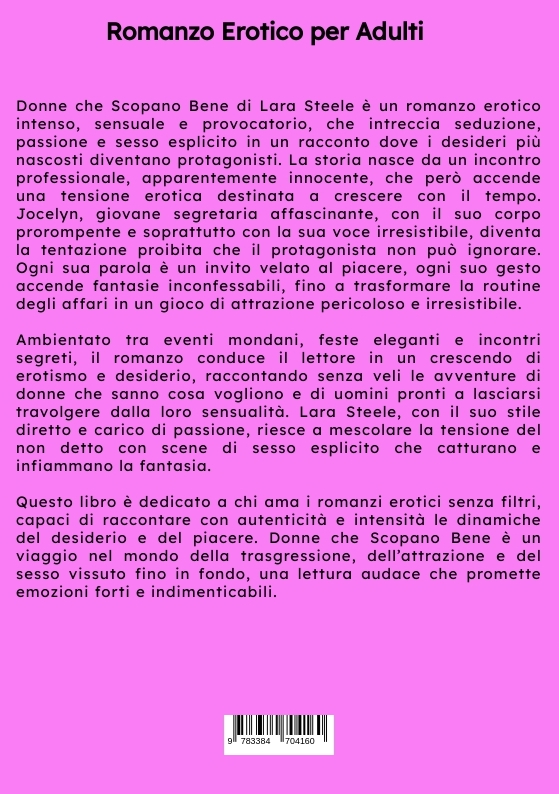 Romanzo Erotico per Adulti

Donne che Scopano Bene di Lara Steele è un romanzo erotico intenso, sensuale e provocatorio, che intreccia seduzione, passione e sesso esplicito in un racconto dove i desideri più nascosti diventano protagonisti. La storia nasce da un incontro professionale, apparentemente innocente, che però accende una tensione erotica destinata a crescere con il tempo. Jocelyn, giovane segretaria affascinante, con il suo corpo prorompente e soprattutto con la sua voce irresistibile, diventa la tentazione proibita che il protagonista non può ignorare. Ogni sua parola è un invito velato al piacere, ogni suo gesto accende fantasie inconfessabili, fino a trasformare la routine degli affari in un gioco di attrazione pericoloso e irresistibile.

Ambientato tra eventi mondani, feste eleganti e incontri segreti, il romanzo conduce il lettore in un crescendo di erotismo e desiderio, raccontando senza veli le avventure di donne che sanno cosa vogliono e di uomini pronti a lasciarsi travolgere dalla loro sensualità. Lara Steele, con il suo stile diretto e carico di passione, riesce a mescolare la tensione del non detto con scene di sesso esplicito che catturano e infiammano la fantasia.

Questo libro è dedicato a chi ama i romanzi erotici senza filtri, capaci di raccontare con autenticità e intensità le dinamiche del desiderio e del piacere. Donne che Scopano Bene è un viaggio nel mondo della trasgressione, dell'attrazione e del sesso vissuto fino in fondo, una lettura audace che promette emozioni forti e indimenticabili.

9 783384 704160